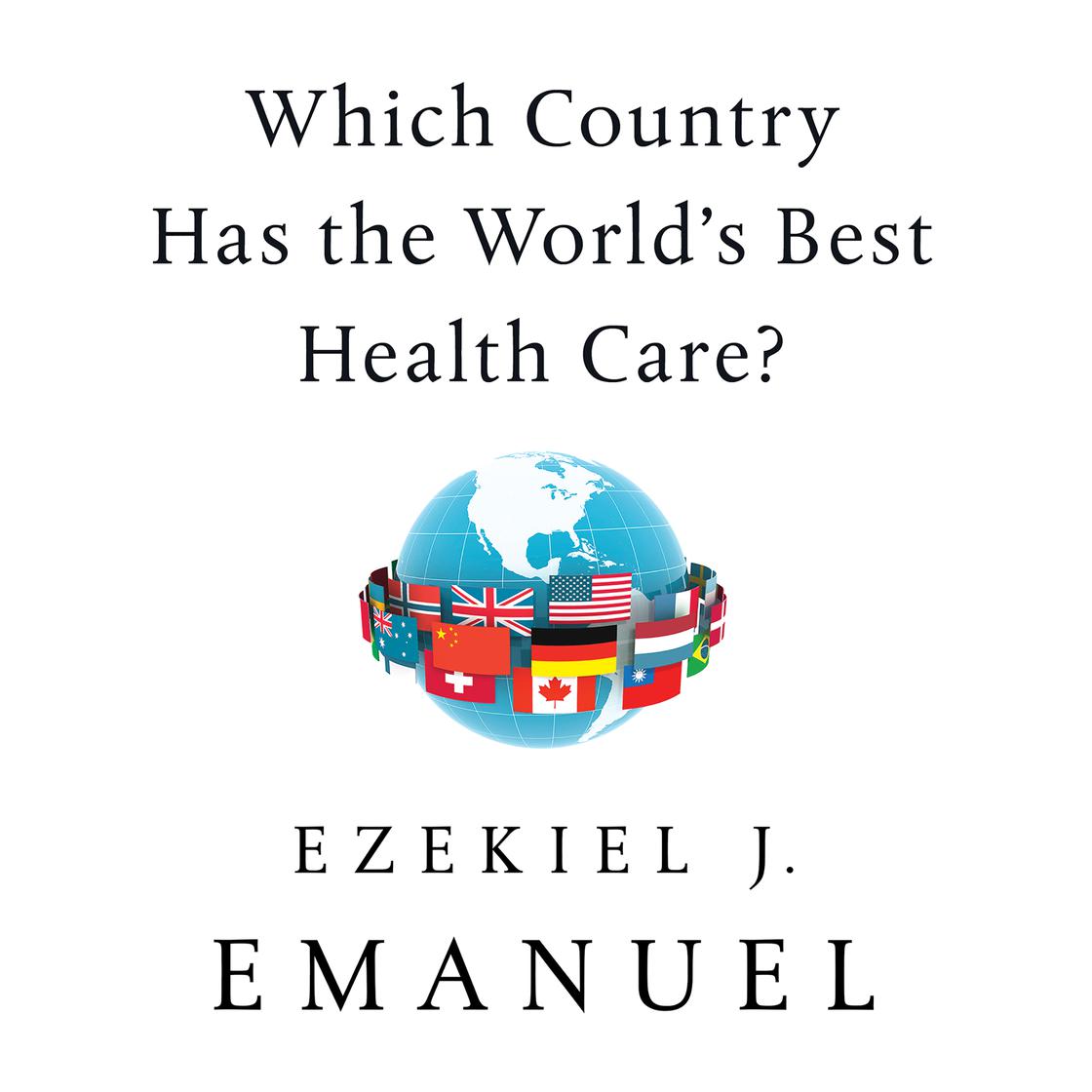 Which Country Has the World's Best Health Care?

EZEKIEL J.
EMANUEL